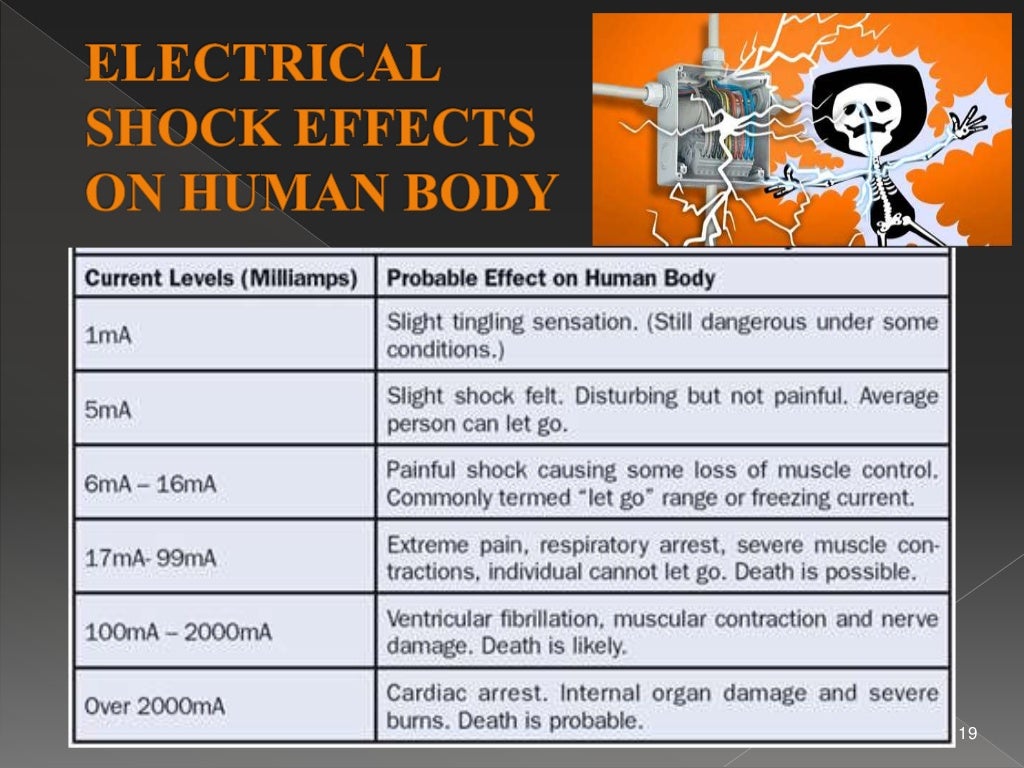 ELECTRICAL SHOCK EFFECTS ON HUMAN BODY

| Current Levels (Milliamps) | Probable Effect on Human Body |
|---|---|
| 1mA | Slight tingling sensation. (Still dangerous under some conditions.) |
| 5mA | Slight shock felt. Disturbing but not painful. Average person can let go. |
| 6mA – 16mA | Painful shock causing some loss of muscle control. Commonly termed "let go" range or freezing current. |
| 17mA- 99mA | Extreme pain, respiratory arrest, severe muscle contractions, individual cannot let go. Death is possible. |
| 100mA – 2000mA | Ventricular fibrillation, muscular contraction and nerve damage. Death is likely. |
| Over 2000mA | Cardiac arrest. Internal organ damage and severe burns. Death is probable. |

19